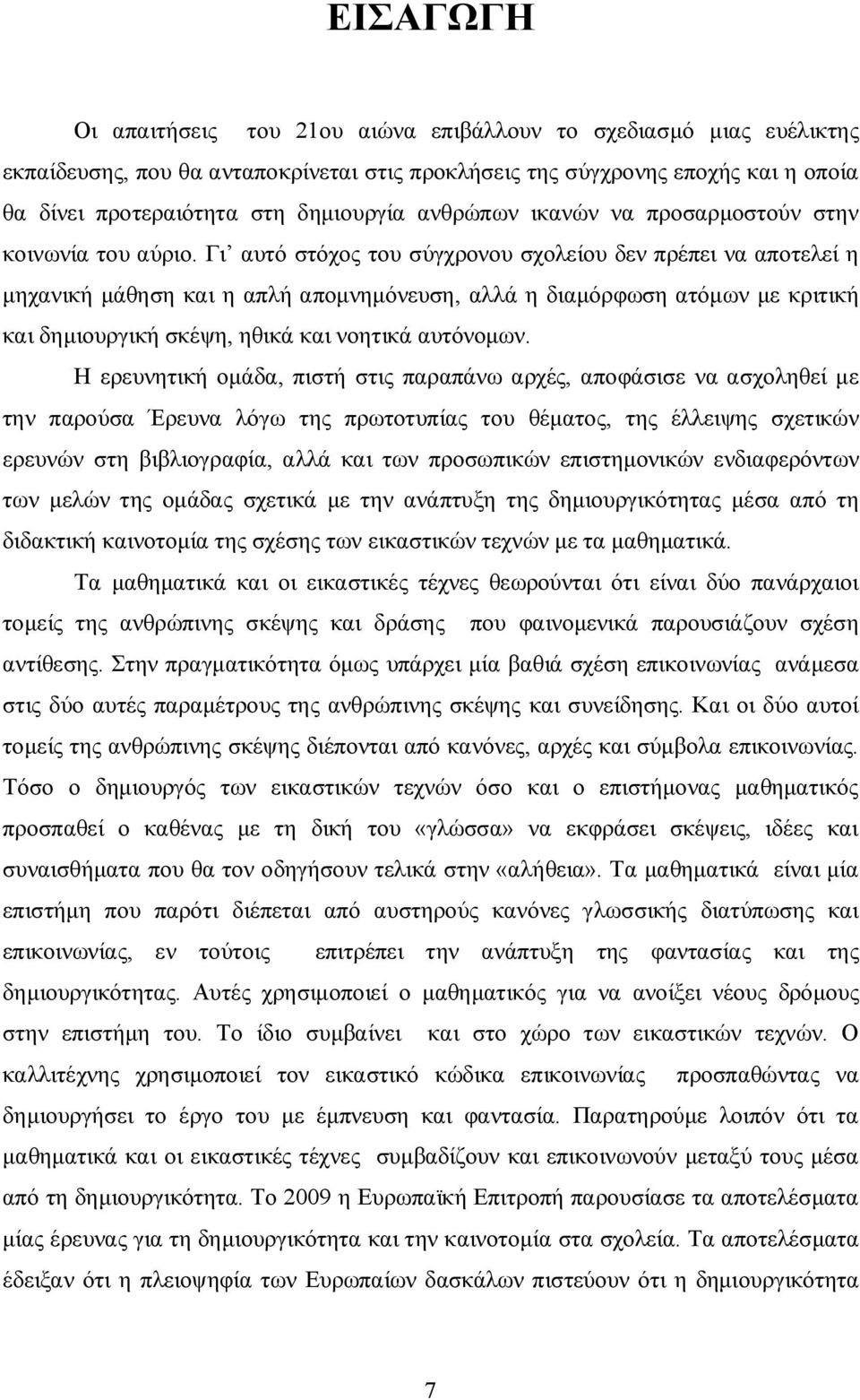 ΕΙΣΑΓΩΓΗ

Οι απαιτήσεις του 21ου αιώνα επιβάλλουν το σχεδιασμό μιας ευέλικτης εκπαίδευσης, που θα ανταποκρίνεται στις προκλήσεις της σύγχρονης εποχής και η οποία θα δίνει προτεραιότητα στη δημιουργία ανθρώπων ικανών να προσαρμοστούν στην κοινωνία του αύριο. Γι' αυτό στόχος του σύγχρονου σχολείου δεν πρέπει να αποτελεί η μηχανική μάθηση και η απλή απομνημόνευση, αλλά η διαμόρφωση ατόμων με κριτική και δημιουργική σκέψη, ηθικά και νοητικά αυτόνομων.

Η ερευνητική ομάδα, πιστή στις παραπάνω αρχές, αποφάσισε να ασχοληθεί με την παρούσα Έρευνα λόγω της πρωτοτυπίας του θέματος, της έλλειψης σχετικών ερευνών στη βιβλιογραφία, αλλά και των προσωπικών επιστημονικών ενδιαφερόντων των μελών της ομάδας σχετικά με την ανάπτυξη της δημιουργικότητας μέσα από τη διδακτική καινοτομία της σχέσης των εικαστικών τεχνών με τα μαθηματικά.

Τα μαθηματικά και οι εικαστικές τέχνες θεωρούνται ότι είναι δύο πανάρχαιοι τομείς της ανθρώπινης σκέψης και δράσης που φαινομενικά παρουσιάζουν σχέση αντίθεσης. Στην πραγματικότητα όμως υπάρχει μία βαθιά σχέση επικοινωνίας ανάμεσα στις δύο αυτές παραμέτρους της ανθρώπινης σκέψης και συνείδησης. Και οι δύο αυτοί τομείς της ανθρώπινης σκέψης διέπονται από κανόνες, αρχές και σύμβολα επικοινωνίας. Τόσο ο δημιουργός των εικαστικών τεχνών όσο και ο επιστήμονας μαθηματικός προσπαθεί ο καθένας με τη δική του «γλώσσα» να εκφράσει σκέψεις, ιδέες και συναισθήματα που θα τον οδηγήσουν τελικά στην «αλήθεια». Τα μαθηματικά είναι μία επιστήμη που παρότι διέπεται από αυστηρούς κανόνες γλωσσικής διατύπωσης και επικοινωνίας, εν τούτοις επιτρέπει την ανάπτυξη της φαντασίας και της δημιουργικότητας. Αυτές χρησιμοποιεί ο μαθηματικός για να ανοίξει νέους δρόμους στην επιστήμη του. Το ίδιο συμβαίνει και στο χώρο των εικαστικών τεχνών. Ο καλλιτέχνης χρησιμοποιεί τον εικαστικό κώδικα επικοινωνίας προσπαθώντας να δημιουργήσει το έργο του με έμπνευση και φαντασία. Παρατηρούμε λοιπόν ότι τα μαθηματικά και οι εικαστικές τέχνες συμβαδίζουν και επικοινωνούν μεταξύ τους μέσα από τη δημιουργικότητα. Το 2009 η Ευρωπαϊκή Επιτροπή παρουσίασε τα αποτελέσματα μίας έρευνας για τη δημιουργικότητα και την καινοτομία στα σχολεία. Τα αποτελέσματα έδειξαν ότι η πλειοψηφία των Ευρωπαίων δασκάλων πιστεύουν ότι η δημιουργικότητα

7